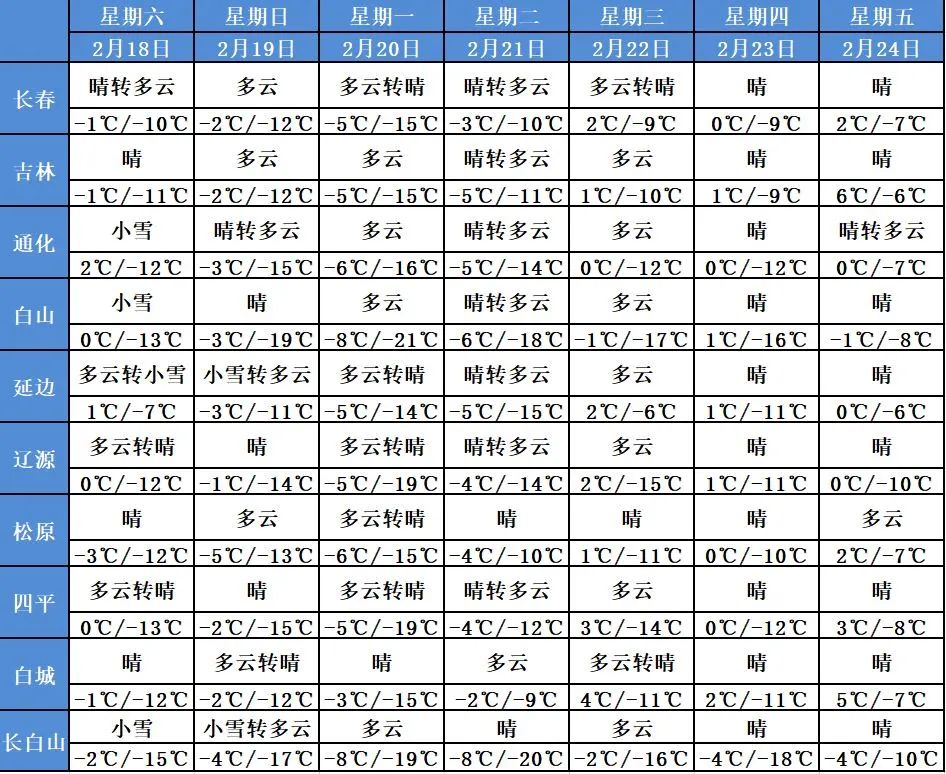 |  | 星期六 | 星期日 | 星期一 | 星期二 | 星期三 | 星期四 | 星期五 |
|---|---|---|---|---|---|---|---|
|  | 2月18日 | 2月19日 | 2月20日 | 2月21日 | 2月22日 | 2月23日 | 2月24日 |
| 长春 | 晴转多云 | 多云 | 多云转晴 | 晴转多云 | 多云转晴 | 晴 | 晴 |
|  | -1℃/-10℃ | -2℃/-12℃ | -5℃/-15℃ | -3℃/-10℃ | 2℃/-9℃ | 0℃/-9℃ | 2℃/-7℃ |
| 吉林 | 晴 | 多云 | 多云 | 晴转多云 | 多云 | 晴 | 晴 |
|  | -1℃/-11℃ | -2℃/-12℃ | -5℃/-15℃ | -5℃/-11℃ | 1℃/-10℃ | 1℃/-9℃ | 6℃/-6℃ |
| 通化 | 小雪 | 晴转多云 | 多云 | 晴转多云 | 多云 | 晴 | 晴转多云 |
|  | 2℃/-12℃ | -3℃/-15℃ | -6℃/-16℃ | -5℃/-14℃ | 0℃/-12℃ | 0℃/-12℃ | 0℃/-7℃ |
| 白山 | 小雪 | 晴 | 多云 | 晴转多云 | 多云 | 晴 | 晴 |
|  | 0℃/-13℃ | -3℃/-19℃ | -8℃/-21℃ | -6℃/-18℃ | -1℃/-17℃ | 1℃/-16℃ | -1℃/-8℃ |
| 延边 | 多云转小雪 | 小雪转多云 | 多云转晴 | 晴转多云 | 多云 | 晴 | 晴 |
|  | 1℃/-7℃ | -3℃/-11℃ | -5℃/-14℃ | -5℃/-15℃ | 2℃/-6℃ | 1℃/-11℃ | 0℃/-6℃ |
| 辽源 | 多云转晴 | 晴 | 多云转晴 | 晴转多云 | 多云 | 晴 | 晴 |
|  | 0℃/-12℃ | -1℃/-14℃ | -5℃/-19℃ | -4℃/-14℃ | 2℃/-15℃ | 1℃/-11℃ | 0℃/-10℃ |
| 松原 | 晴 | 多云 | 多云转晴 | 晴 | 晴 | 晴 | 多云 |
|  | -3℃/-12℃ | -5℃/-13℃ | -6℃/-15℃ | -4℃/-10℃ | 1℃/-11℃ | 0℃/-10℃ | 2℃/-7℃ |
| 四平 | 多云转晴 | 晴 | 多云转晴 | 晴转多云 | 多云 | 晴 | 晴 |
|  | 0℃/-13℃ | -2℃/-15℃ | -5℃/-19℃ | -4℃/-12℃ | 3℃/-14℃ | 0℃/-12℃ | 3℃/-8℃ |
| 白城 | 晴 | 多云转晴 | 晴 | 多云 | 多云转晴 | 晴 | 晴 |
|  | -1℃/-12℃ | -2℃/-12℃ | -3℃/-15℃ | -2℃/-9℃ | 4℃/-11℃ | 2℃/-11℃ | 5℃/-7℃ |
| 长白山 | 小雪 | 小雪转多云 | 多云 | 晴 | 多云 | 晴 | 晴 |
|  | -2℃/-15℃ | -4℃/-17℃ | -8℃/-19℃ | -8℃/-20℃ | -2℃/-16℃ | -4℃/-18℃ | -4℃/-10℃ |